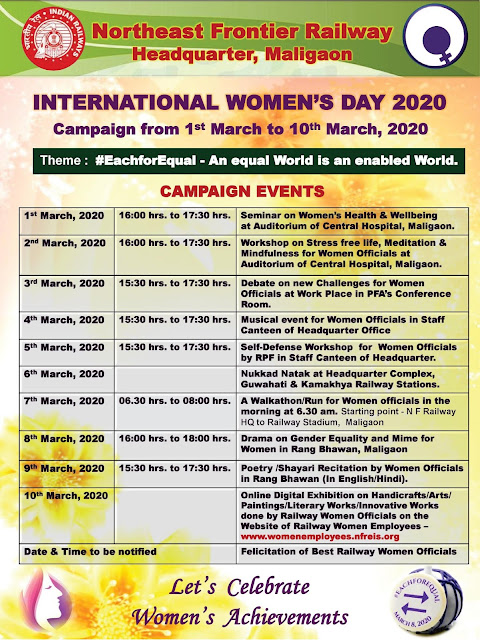 भारतीय रेल INDIAN RAILWAYS

Northeast Frontier Railway
Headquarter, Maligaon

INTERNATIONAL WOMEN'S DAY 2020
Campaign from 1st March to 10th March, 2020

Theme : #EachforEqual - An equal World is an enabled World.

CAMPAIGN EVENTS

| | | |
|---|---|---|
| 1st March, 2020 | 16:00 hrs. to 17:30 hrs. | Seminar on Women's Health & Wellbeing at Auditorium of Central Hospital, Maligaon. |
| 2nd March, 2020 | 16:00 hrs. to 17:30 hrs. | Workshop on Stress free life, Meditation & Mindfulness for Women Officials at Auditorium of Central Hospital, Maligaon. |
| 3rd March, 2020 | 15:30 hrs. to 17:30 hrs. | Debate on new Challenges for Women Officials at Work Place in PFA's Conference Room. |
| 4th March, 2020 | 15:30 hrs. to 17:30 hrs. | Musical event for Women Officials in Staff Canteen of Headquarter Office |
| 5th March, 2020 | 15:30 hrs. to 17:30 hrs. | Self-Defense Workshop for Women Officials by RPF in Staff Canteen of Headquarter. |
| 6th March, 2020 | | Nukkad Natak at Headquarter Complex, Guwahati & Kamakhya Railway Stations. |
| 7th March, 2020 | 06.30 hrs. to 08:00 hrs. | A Walkathon/Run for Women officials in the morning at 6.30 am. Starting point - N F Railway HQ to Railway Stadium, Maligaon |
| 8th March, 2020 | 16:00 hrs. to 18:00 hrs. | Drama on Gender Equality and Mime for Women in Rang Bhawan, Maligaon |
| 9th March, 2020 | 15:30 hrs. to 17:30 hrs. | Poetry /Shayari Recitation by Women Officials in Rang Bhawan (In English/Hindi). |
| 10th March, 2020 | | Online Digital Exhibition on Handicrafts/Arts/ Paintings/Literary Works/Innovative Works done by Railway Women Officials on the Website of Railway Women Employees – www.womenemployees.nfreis.org |
| Date & Time to be notified | | Felicitation of Best Railway Women Officials |

Let's Celebrate
Women's Achievements

#EACHFOREQUAL
MARCH 8, 2020